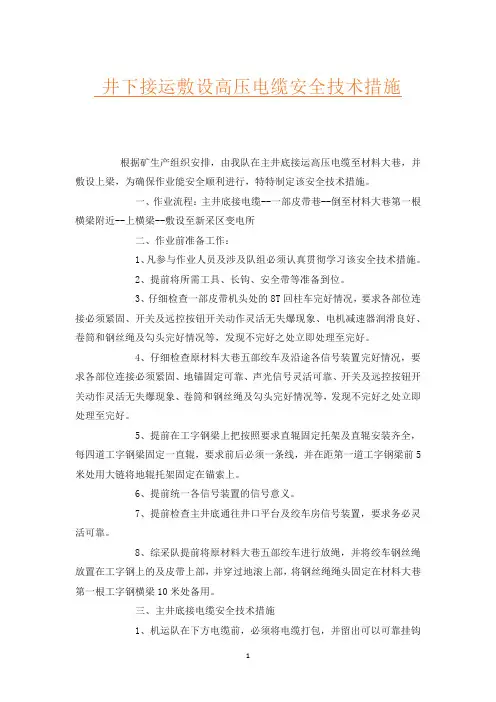 井下接运敷设高压电缆安全技术措施

根据矿生产组织安排，由我队在主井底接运高压电缆至材料大巷，并敷设上梁，为确保作业能安全顺利进行，特特制定该安全技术措施。

一、作业流程：主井底接电缆--一部皮带巷--倒至材料大巷第一根横梁附近--上横梁--敷设至新采区变电所

二、作业前准备工作：

1、凡参与作业人员及涉及队组必须认真贯彻学习该安全技术措施。

2、提前将所需工具、长钩、安全带等准备到位。

3、仔细检查一部皮带机头处的8T回柱车完好情况，要求各部位连接必须紧固、开关及远控按钮开关动作灵活无失爆现象、电机减速器润滑良好、卷筒和钢丝绳及勾头完好情况等，发现不完好之处立即处理至完好。

4、仔细检查原材料大巷五部绞车及沿途各信号装置完好情况，要求各部位连接必须紧固、地锚固定可靠、声光信号灵活可靠、开关及远控按钮开关动作灵活无失爆现象、卷筒和钢丝绳及勾头完好情况等，发现不完好之处立即处理至完好。

5、提前在工字钢梁上把按照要求直辊固定托架及直辊安装齐全，每四道工字钢梁固定一直辊，要求前后必须一条线，并在距第一道工字钢梁前5米处用大链将地辊托架固定在锚索上。

6、提前统一各信号装置的信号意义。

7、提前检查主井底通往井口平台及绞车房信号装置，要求务必灵活可靠。

8、综采队提前将原材料大巷五部绞车进行放绳，并将绞车钢丝绳放置在工字钢上的及皮带上部，并穿过地滚上部，将钢丝绳绳头固定在材料大巷第一根工字钢横梁10米处备用。

三、主井底接电缆安全技术措施

1、机运队在下方电缆前，必须将电缆打包，并留出可以可靠挂钩

1